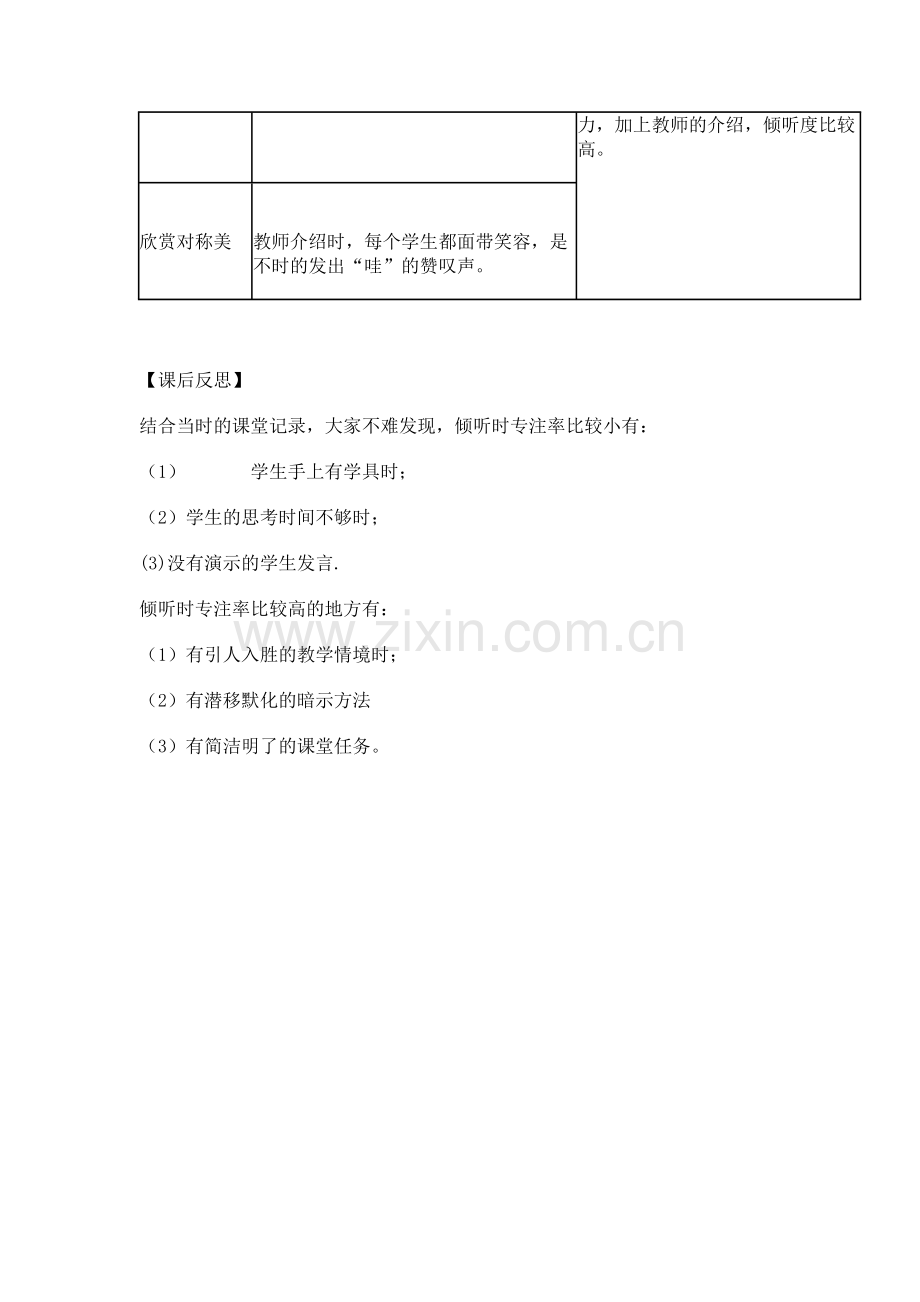 |  |  | 力，加上教师的介绍，倾听度比较高。 |
|---|---|---|
| 欣赏对称美 | 教师介绍时，每个学生都面带笑容，是不时的发出“哇”的赞叹声。 |  |

【课后反思】

结合当时的课堂记录，大家不难发现，倾听时专注率比较小有：

（1） 学生手上有学具时；

（2）学生的思考时间不够时；

(3)没有演示的学生发言.

倾听时专注率比较高的地方有：

（1）有引人入胜的教学情境时;

（2）有潜移默化的暗示方法

（3）有简洁明了的课堂任务。

www.zixin.com.cn